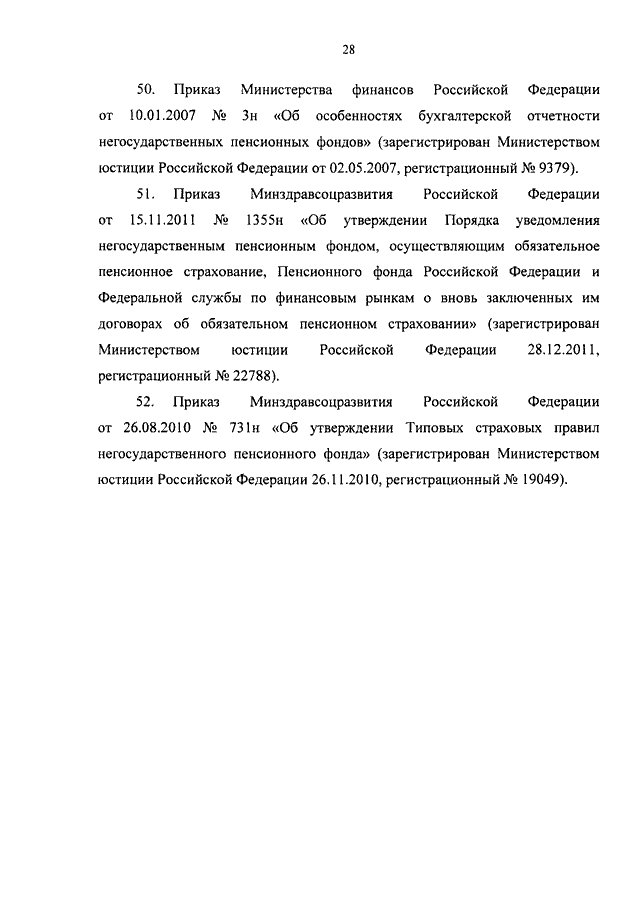 28

50. Приказ Министерства финансов Российской Федерации от 10.01.2007 № 3н «Об особенностях бухгалтерской отчетности негосударственных пенсионных фондов» (зарегистрирован Министерством юстиции Российской Федерации от 02.05.2007, регистрационный № 9379).

51. Приказ Минздравсоцразвития Российской Федерации от 15.11.2011 № 1355н «Об утверждении Порядка уведомления негосударственным пенсионным фондом, осуществляющим обязательное пенсионное страхование, Пенсионного фонда Российской Федерации и Федеральной службы по финансовым рынкам о вновь заключенных им договорах об обязательном пенсионном страховании» (зарегистрирован Министерством юстиции Российской Федерации 28.12.2011, регистрационный № 22788).

52. Приказ Минздравсоцразвития Российской Федерации от 26.08.2010 № 731н «Об утверждении Типовых страховых правил негосударственного пенсионного фонда» (зарегистрирован Министерством юстиции Российской Федерации 26.11.2010, регистрационный № 19049).